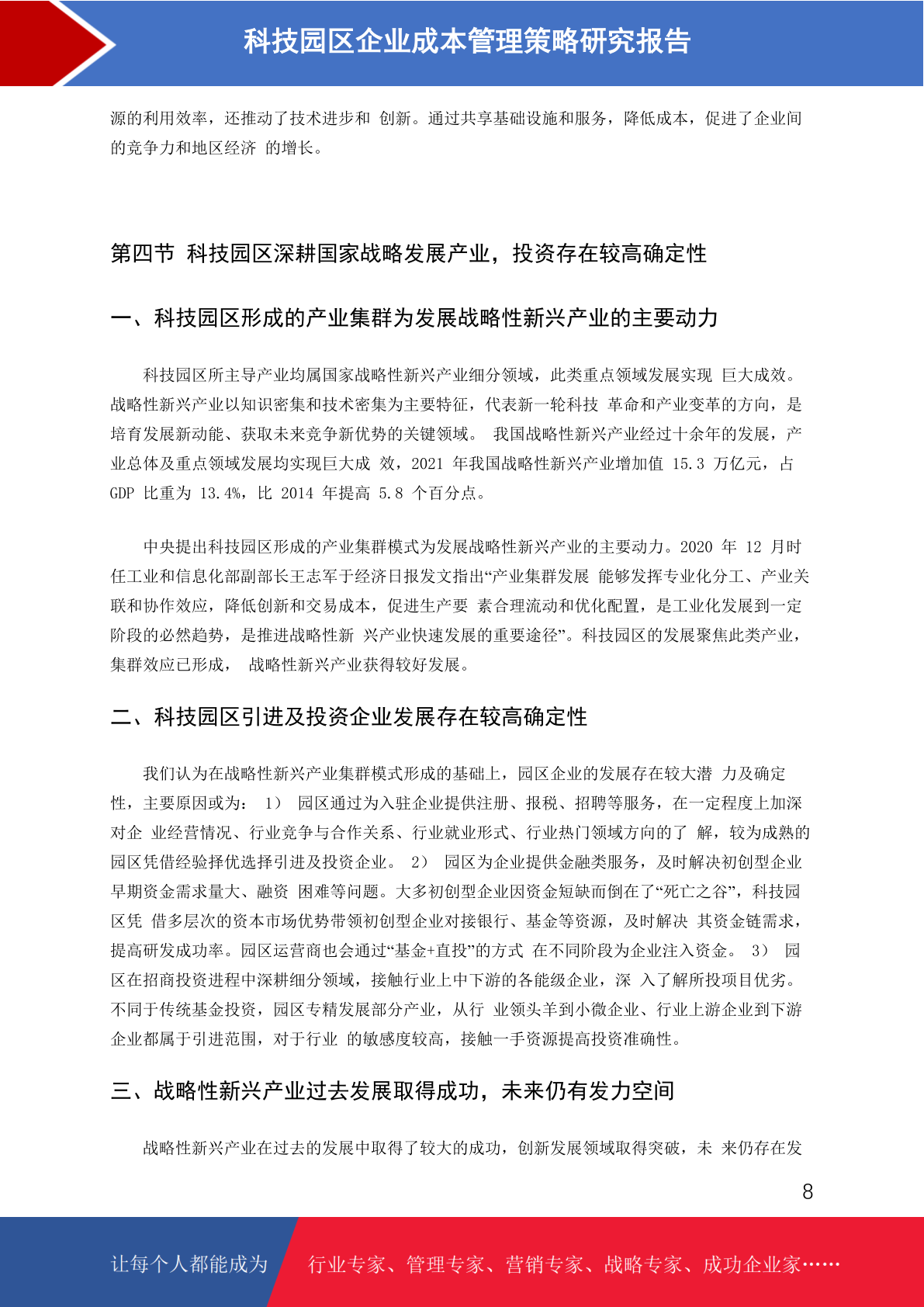 科技园区企业成本管理策略研究报告

源的利用效率，还推动了技术进步和 创新。通过共享基础设施和服务，降低成本，促进了企业间的竞争力和地区经济 的增长。

第四节 科技园区深耕国家战略发展产业，投资存在较高确定性

一、科技园区形成的产业集群为发展战略性新兴产业的主要动力

科技园区所主导产业均属国家战略性新兴产业细分领域，此类重点领域发展实现 巨大成效。战略性新兴产业以知识密集和技术密集为主要特征，代表新一轮科技 革命和产业变革的方向，是培育发展新动能、获取未来竞争新优势的关键领域。 我国战略性新兴产业经过十余年的发展，产业总体及重点领域发展均实现巨大成 效，2021 年我国战略性新兴产业增加值 15.3 万亿元，占 GDP 比重为 13.4%，比 2014 年提高 5.8 个百分点。

中央提出科技园区形成的产业集群模式为发展战略性新兴产业的主要动力。2020 年 12 月时任工业和信息化部副部长王志军于经济日报发文指出“产业集群发展 能够发挥专业化分工、产业关联和协作效应，降低创新和交易成本，促进生产要 素合理流动和优化配置，是工业化发展到一定阶段的必然趋势，是推进战略性新 兴产业快速发展的重要途径”。科技园区的发展聚焦此类产业，集群效应已形成， 战略性新兴产业获得较好发展。

二、科技园区引进及投资企业发展存在较高确定性

我们认为在战略性新兴产业集群模式形成的基础上，园区企业的发展存在较大潜 力及确定性，主要原因或为： 1） 园区通过为入驻企业提供注册、报税、招聘等服务，在一定程度上加深对企 业经营情况、行业竞争与合作关系、行业就业形式、行业热门领域方向的了 解，较为成熟的园区凭借经验择优选择引进及投资企业。 2） 园区为企业提供金融类服务，及时解决初创型企业早期资金需求量大、融资 困难等问题。大多初创型企业因资金短缺而倒在了“死亡之谷”，科技园区凭 借多层次的资本市场优势带领初创型企业对接银行、基金等资源，及时解决 其资金链需求，提高研发成功率。园区运营商也会通过“基金+直投”的方式 在不同阶段为企业注入资金。 3） 园区在招商投资进程中深耕细分领域，接触行业上中下游的各能级企业，深 入了解所投项目优劣。不同于传统基金投资，园区专精发展部分产业，从行 业领头羊到小微企业、行业上游企业到下游企业都属于引进范围，对于行业 的敏感度较高，接触一手资源提高投资准确性。

三、战略性新兴产业过去发展取得成功，未来仍有发力空间

战略性新兴产业在过去的发展中取得了较大的成功，创新发展领域取得突破，未 来仍存在发

8

让每个人都能成为 行业专家、管理专家、营销专家、战略专家、成功企业家……